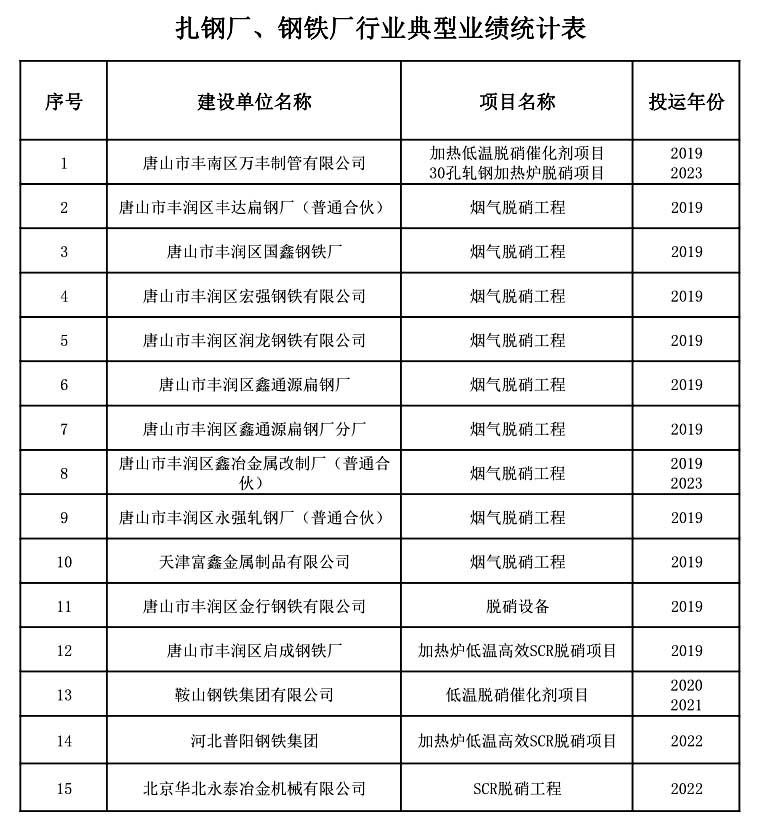 扎钢厂、钢铁厂行业典型业绩统计表

| 序号 | 建设单位名称 | 项目名称 | 投运年份 |
|---|---|---|---|
| 1 | 唐山市丰南区万丰制管有限公司 | 加热低温脱硝催化剂项目 30孔轧钢加热炉脱硝项目 | 2019 2023 |
| 2 | 唐山市丰润区丰达扁钢厂（普通合伙） | 烟气脱硝工程 | 2019 |
| 3 | 唐山市丰润区国鑫钢铁厂 | 烟气脱硝工程 | 2019 |
| 4 | 唐山市丰润区宏强钢铁有限公司 | 烟气脱硝工程 | 2019 |
| 5 | 唐山市丰润区润龙钢铁有限公司 | 烟气脱硝工程 | 2019 |
| 6 | 唐山市丰润区鑫通源扁钢厂 | 烟气脱硝工程 | 2019 |
| 7 | 唐山市丰润区鑫通源扁钢厂分厂 | 烟气脱硝工程 | 2019 |
| 8 | 唐山市丰润区鑫冶金属改制厂（普通合伙） | 烟气脱硝工程 | 2019 2023 |
| 9 | 唐山市丰润区永强轧钢厂（普通合伙） | 烟气脱硝工程 | 2019 |
| 10 | 天津富鑫金属制品有限公司 | 烟气脱硝工程 | 2019 |
| 11 | 唐山市丰润区金行钢铁有限公司 | 脱硝设备 | 2019 |
| 12 | 唐山市丰润区启成钢铁厂 | 加热炉低温高效SCR脱硝项目 | 2019 |
| 13 | 鞍山钢铁集团有限公司 | 低温脱硝催化剂项目 | 2020 2021 |
| 14 | 河北普阳钢铁集团 | 加热炉低温高效SCR脱硝项目 | 2022 |
| 15 | 北京华北永泰冶金机械有限公司 | SCR脱硝工程 | 2022 |